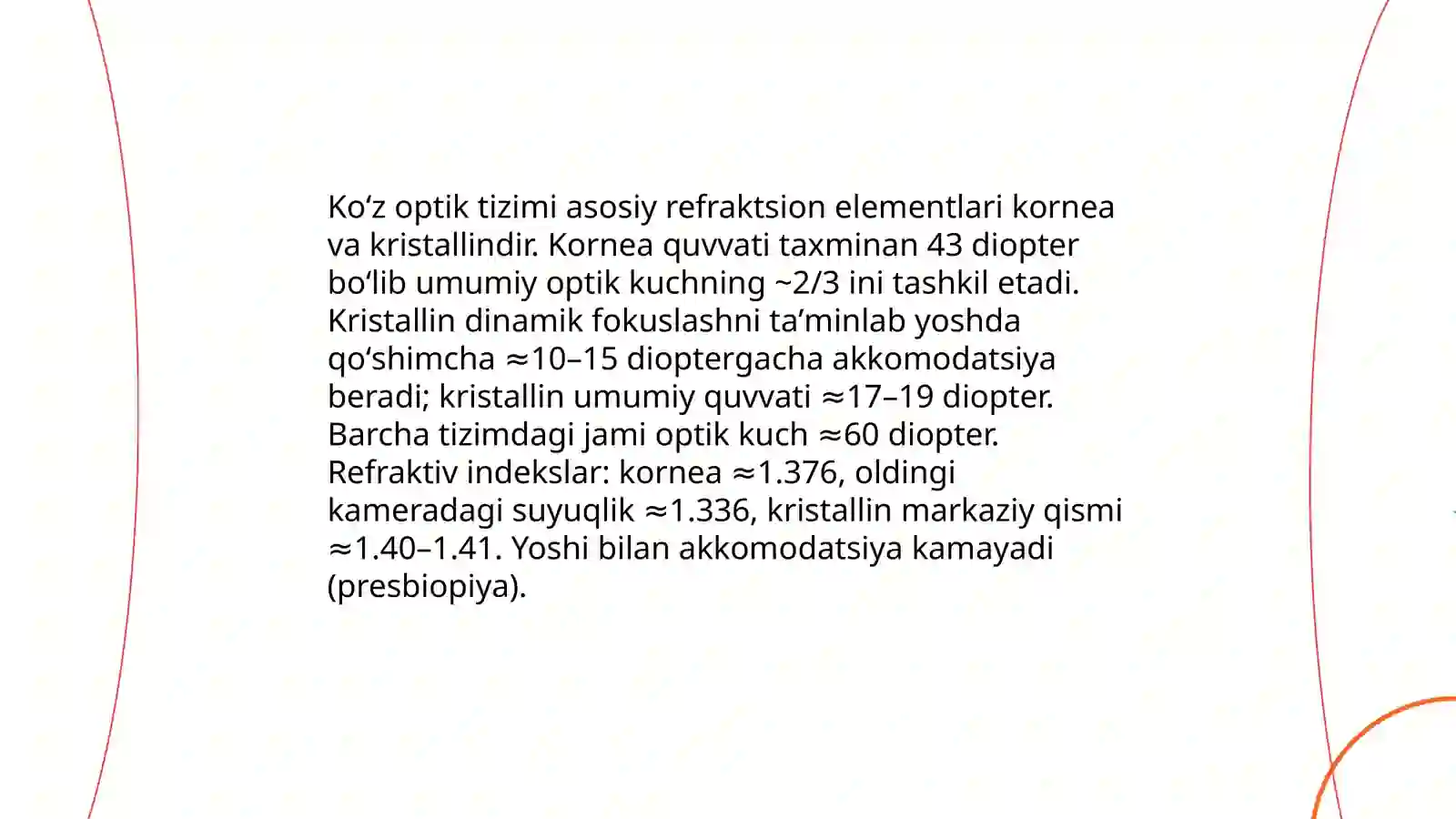 Ko‘z optik tizimi asosiy refraktsion elementlari kornea va kristallindir. Kornea quvvati taxminan 43 diopter bo‘lib umumiy optik kuchning ~2/3 ini tashkil etadi. Kristallin dinamik fokuslashni ta’minlab yoshda qo‘shimcha ≈10–15 dioptergacha akkomodatsiya beradi; kristallin umumiy quvvati ≈17–19 diopter. Barcha tizimdagi jami optik kuch ≈60 diopter. Refraktiv indekslar: kornea ≈1.376, oldingi kameradagi suyuqlik ≈1.336, kristallin markaziy qismi ≈1.40–1.41. Yoshi bilan akkomodatsiya kamayadi (presbiopiya).